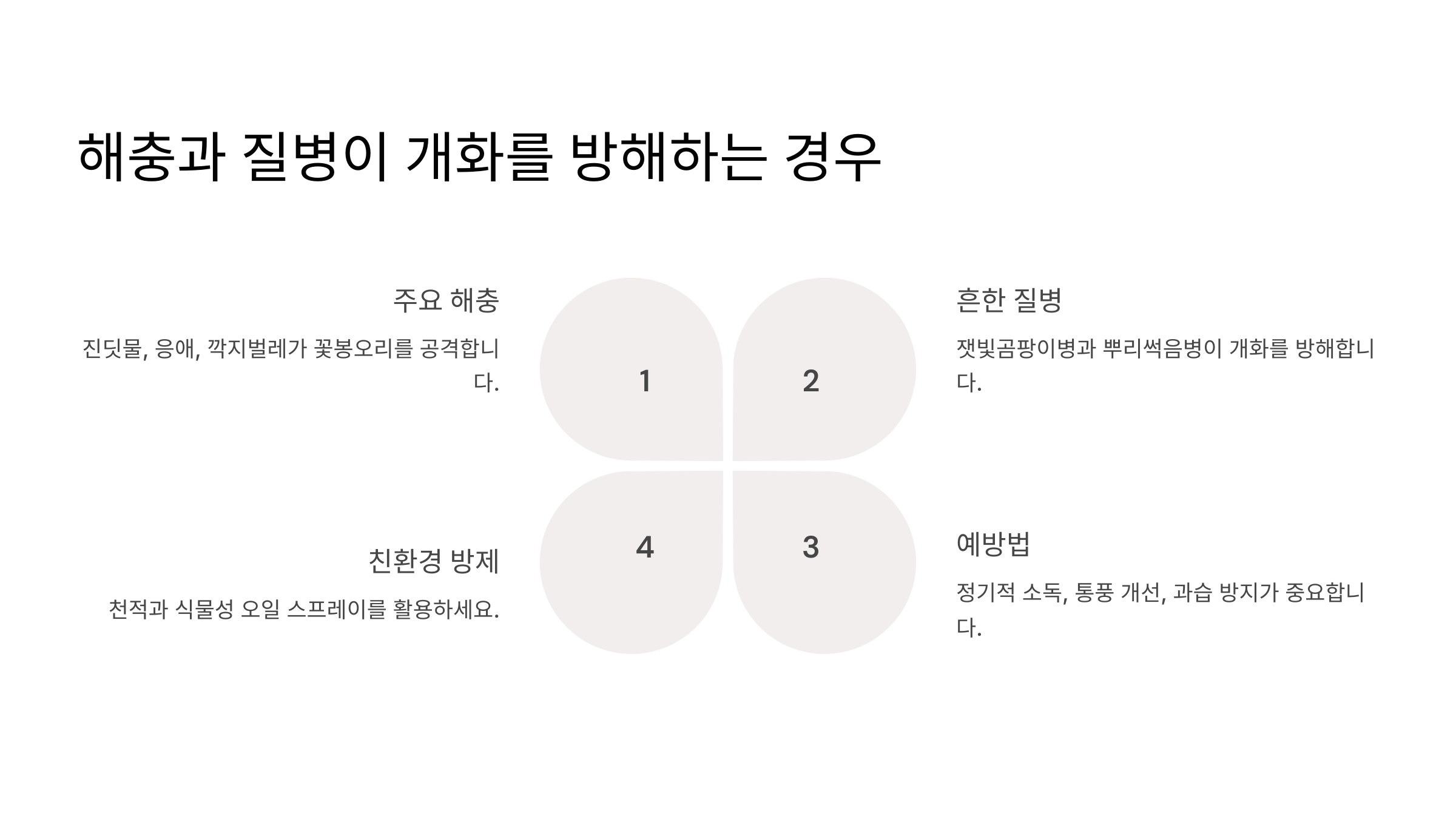 해충과 질병이 개화를 방해하는 경우

주요 해충

진딧물, 응애, 깍지벌레가 꽃봉오리를 공격합니다.

1

2

흔한 질병

잿빛곰팡이병과 뿌리썩음병이 개화를 방해합니다.

친환경 방제

천적과 식물성 오일 스프레이를 활용하세요.

4

3

예방법

정기적 소독, 통풍 개선, 과습 방지가 중요합니다.